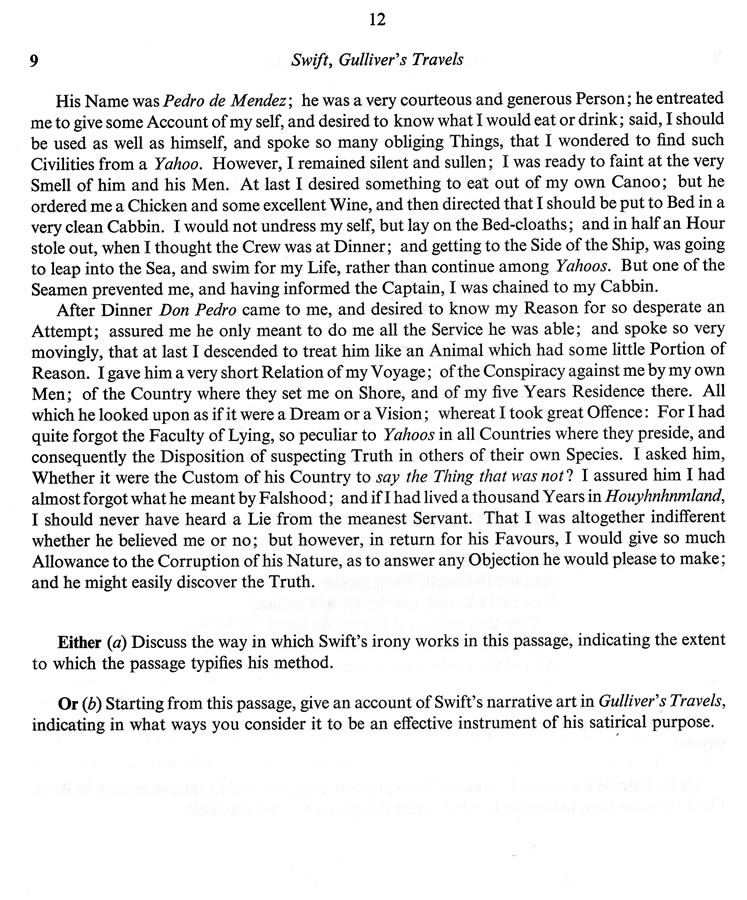 12

9 Swift, Gulliver's Travels

His Name was Pedro de Mendez; he was a very courteous and generous Person; he entreated me to give some Account of my self, and desired to know what I would eat or drink; said, I should be used as well as himself, and spoke so many obliging Things, that I wondered to find such Civilities from a Yahoo. However, I remained silent and sullen; I was ready to faint at the very Smell of him and his Men. At last I desired something to eat out of my own Canoo; but he ordered me a Chicken and some excellent Wine, and then directed that I should be put to Bed in a very clean Cabbin. I would not undress my self, but lay on the Bed-cloaths; and in half an Hour stole out, when I thought the Crew was at Dinner; and getting to the Side of the Ship, was going to leap into the Sea, and swim for my Life, rather than continue among Yahoos. But one of the Seamen prevented me, and having informed the Captain, I was chained to my Cabbin.

After Dinner Don Pedro came to me, and desired to know my Reason for so desperate an Attempt; assured me he only meant to do me all the Service he was able; and spoke so very movingly, that at last I descended to treat him like an Animal which had some little Portion of Reason. I gave him a very short Relation of my Voyage; of the Conspiracy against me by my own Men; of the Country where they set me on Shore, and of my five Years Residence there. All which he looked upon as if it were a Dream or a Vision; whereat I took great Offence: For I had quite forgot the Faculty of Lying, so peculiar to Yahoos in all Countries where they preside, and consequently the Disposition of suspecting Truth in others of their own Species. I asked him, Whether it were the Custom of his Country to say the Thing that was not? I assured him I had almost forgot what he meant by Falshood; and if I had lived a thousand Years in Houyhnhnmland, I should never have heard a Lie from the meanest Servant. That I was altogether indifferent whether he believed me or no; but however, in return for his Favours, I would give so much Allowance to the Corruption of his Nature, as to answer any Objection he would please to make; and he might easily discover the Truth.

Either (a) Discuss the way in which Swift's irony works in this passage, indicating the extent to which the passage typifies his method.

Or (b) Starting from this passage, give an account of Swift's narrative art in Gulliver's Travels, indicating in what ways you consider it to be an effective instrument of his satirical purpose.